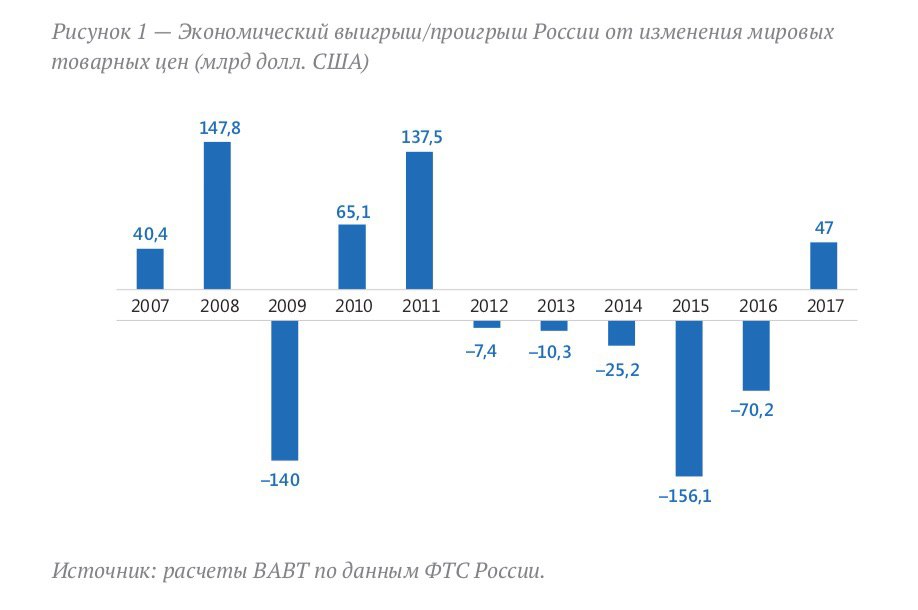 Рисунок 1 — Экономический выигрыш/проигрыш России от изменения мировых товарных цен (млрд долл. США)

40,4
147,8
65,1
137,5
47

2007 2008 2009 2010 2011 2012 2013 2014 2015 2016 2017

–140
–7,4
–10,3
–25,2
–156,1
–70,2

Источник: расчеты ВАВТ по данным ФТС России.